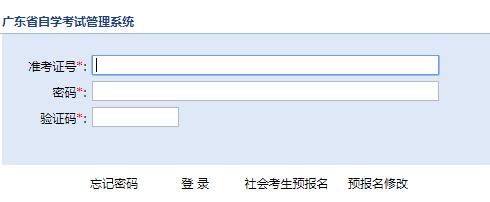 广东省自学考试管理系统

准考证号*:

密码*:

验证码*:

忘记密码　登 录　社会考生预报名　预报名修改